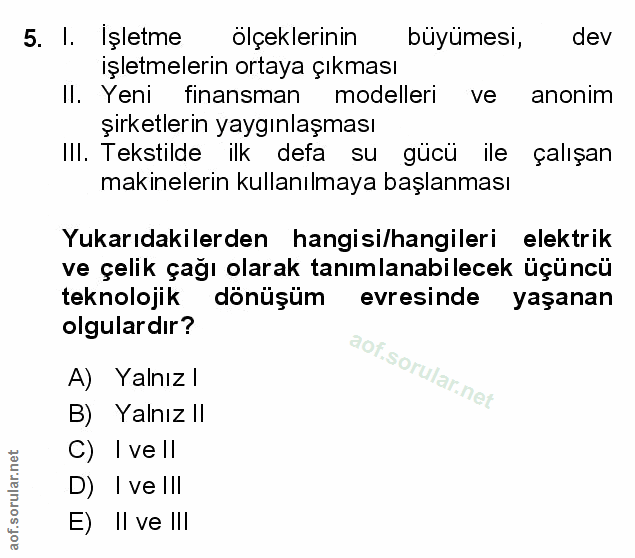 5. I. İşletme ölçeklerinin büyümesi, dev işletmelerin ortaya çıkması
II. Yeni finansman modelleri ve anonim şirketlerin yaygınlaşması
III. Tekstilde ilk defa su gücü ile çalışan makinelerin kullanılmaya başlanması

Yukarıdakilerden hangisi/hangileri elektrik ve çelik çağı olarak tanımlanabilecek üçüncü teknolojik dönüşüm evresinde yaşanan olgulardır?

aof.sorular.net

A) Yalnız I
B) Yalnız II
C) I ve II
D) I ve III
E) II ve III

aof.sorular.net